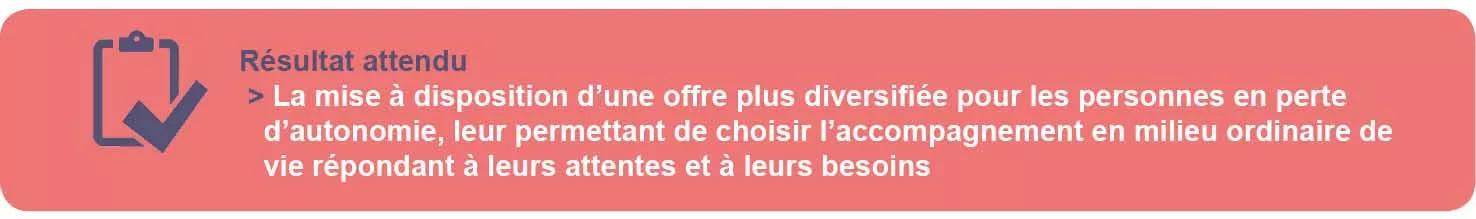 Résultat attendu

> La mise à disposition d’une offre plus diversifiée pour les personnes en perte d’autonomie, leur permettant de choisir l’accompagnement en milieu ordinaire de vie répondant à leurs attentes et à leurs besoins